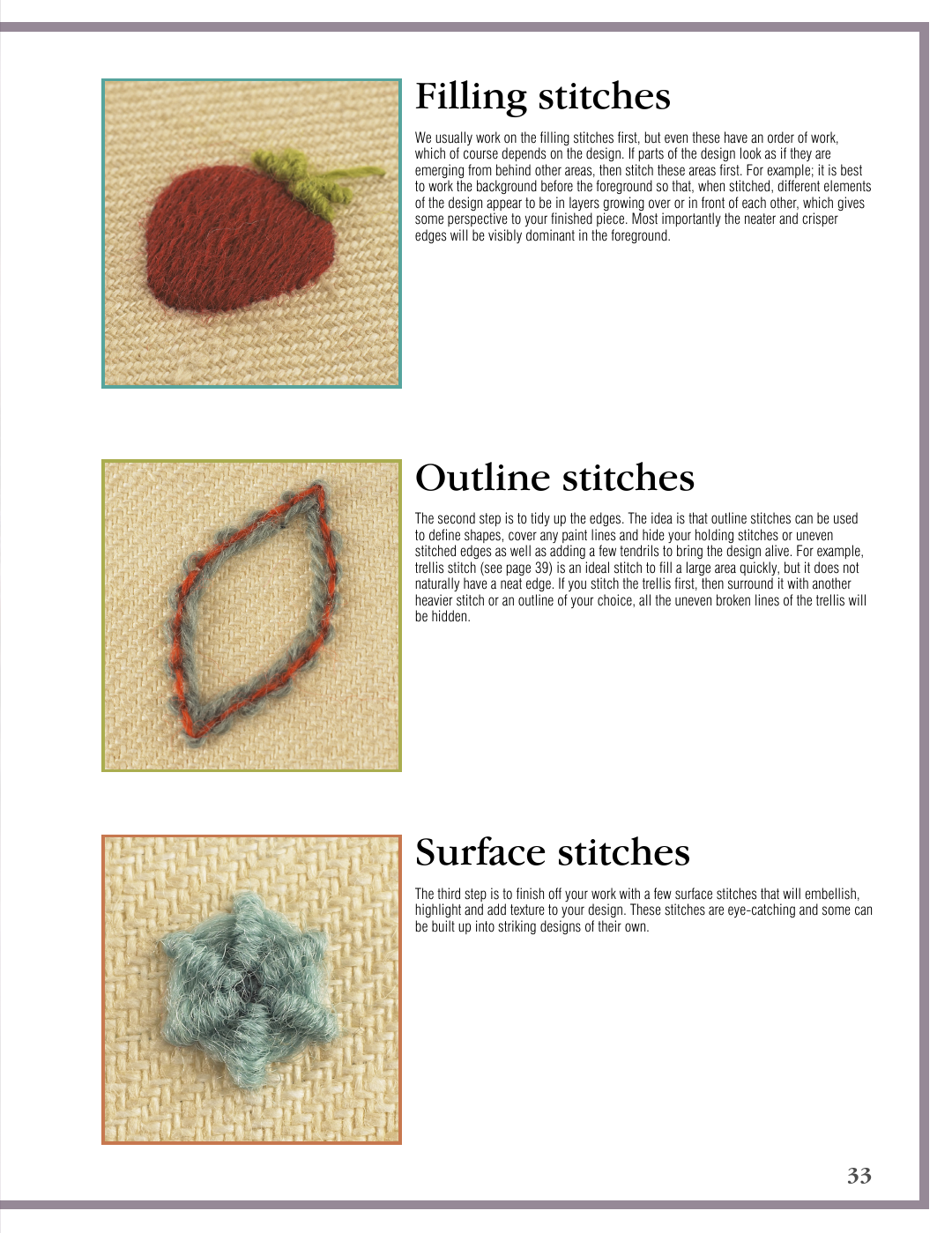 Filling stitches

We usually work on the filling stitches first, but even these have an order of work, which of course depends on the design. If parts of the design look as if they are emerging from behind other areas, then stitch these areas first. For example; it is best to work the background before the foreground so that, when stitched, different elements of the design appear to be in layers growing over or in front of each other, which gives some perspective to your finished piece. Most importantly the neater and crisper edges will be visibly dominant in the foreground.

Outline stitches

The second step is to tidy up the edges. The idea is that outline stitches can be used to define shapes, cover any paint lines and hide your holding stitches or uneven stitched edges as well as adding a few tendrils to bring the design alive. For example, trellis stitch (see page 39) is an ideal stitch to fill a large area quickly, but it does not naturally have a neat edge. If you stitch the trellis first, then surround it with another heavier stitch or an outline of your choice, all the uneven broken lines of the trellis will be hidden.

Surface stitches

The third step is to finish off your work with a few surface stitches that will embellish, highlight and add texture to your design. These stitches are eye-catching and some can be built up into striking designs of their own.

33